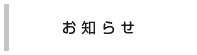 お知らせ